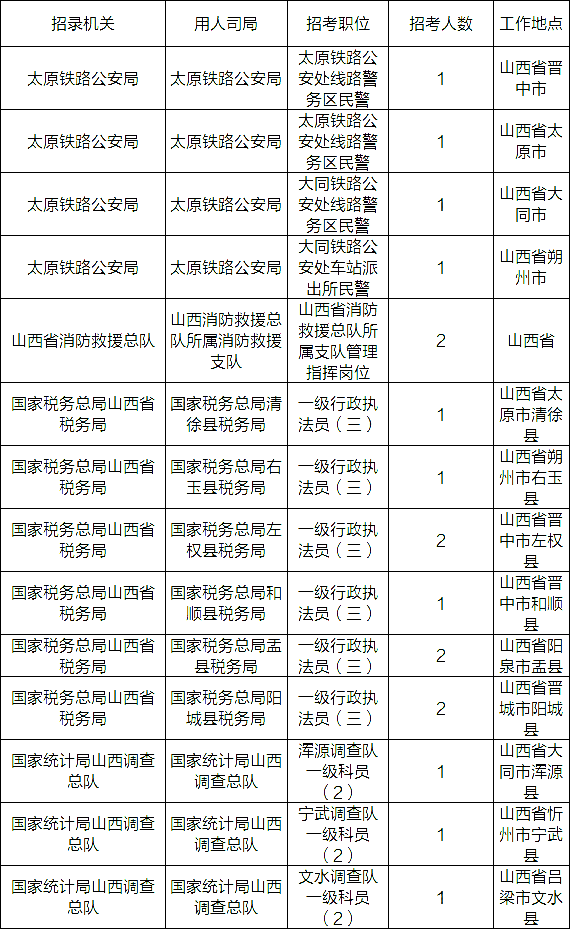 | 招录机关 | 用人司局 | 招考职位 | 招考人数 | 工作地点 |
|---|---|---|---|---|
| 太原铁路公安局 | 太原铁路公安局 | 太原铁路公安处线路警务区民警 | 1 | 山西省晋中市 |
| 太原铁路公安局 | 太原铁路公安局 | 太原铁路公安处线路警务区民警 | 1 | 山西省太原市 |
| 太原铁路公安局 | 太原铁路公安局 | 大同铁路公安处线路警务区民警 | 1 | 山西省大同市 |
| 太原铁路公安局 | 太原铁路公安局 | 大同铁路公安处车站派出所民警 | 1 | 山西省朔州市 |
| 山西省消防救援总队 | 山西消防救援总队所属消防救援支队 | 山西省消防救援总队所属支队管理指挥岗位 | 2 | 山西省 |
| 国家税务总局山西省税务局 | 国家税务总局清徐县税务局 | 一级行政执法员（三） | 1 | 山西省太原市清徐县 |
| 国家税务总局山西省税务局 | 国家税务总局右玉县税务局 | 一级行政执法员（三） | 1 | 山西省朔州市右玉县 |
| 国家税务总局山西省税务局 | 国家税务总局左权县税务局 | 一级行政执法员（三） | 2 | 山西省晋中市左权县 |
| 国家税务总局山西省税务局 | 国家税务总局和顺县税务局 | 一级行政执法员（三） | 1 | 山西省晋中市和顺县 |
| 国家税务总局山西省税务局 | 国家税务总局盂县税务局 | 一级行政执法员（三） | 2 | 山西省阳泉市盂县 |
| 国家税务总局山西省税务局 | 国家税务总局阳城县税务局 | 一级行政执法员（三） | 2 | 山西省晋城市阳城县 |
| 国家统计局山西调查总队 | 国家统计局山西调查总队 | 浑源调查队一级科员（2） | 1 | 山西省大同市浑源县 |
| 国家统计局山西调查总队 | 国家统计局山西调查总队 | 宁武调查队一级科员（2） | 1 | 山西省忻州市宁武县 |
| 国家统计局山西调查总队 | 国家统计局山西调查总队 | 文水调查队一级科员（2） | 1 | 山西省吕梁市文水县 |